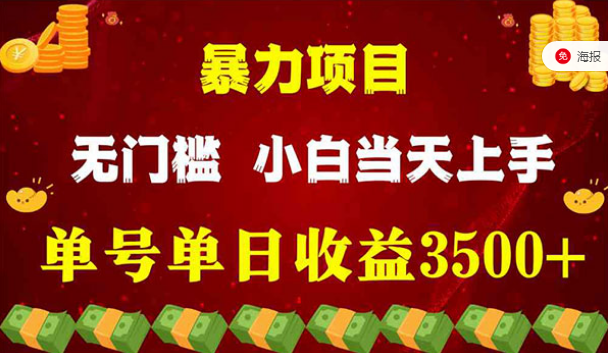 免 海报

暴力项目

无门槛 小白当天上手

单号单日收益3500+